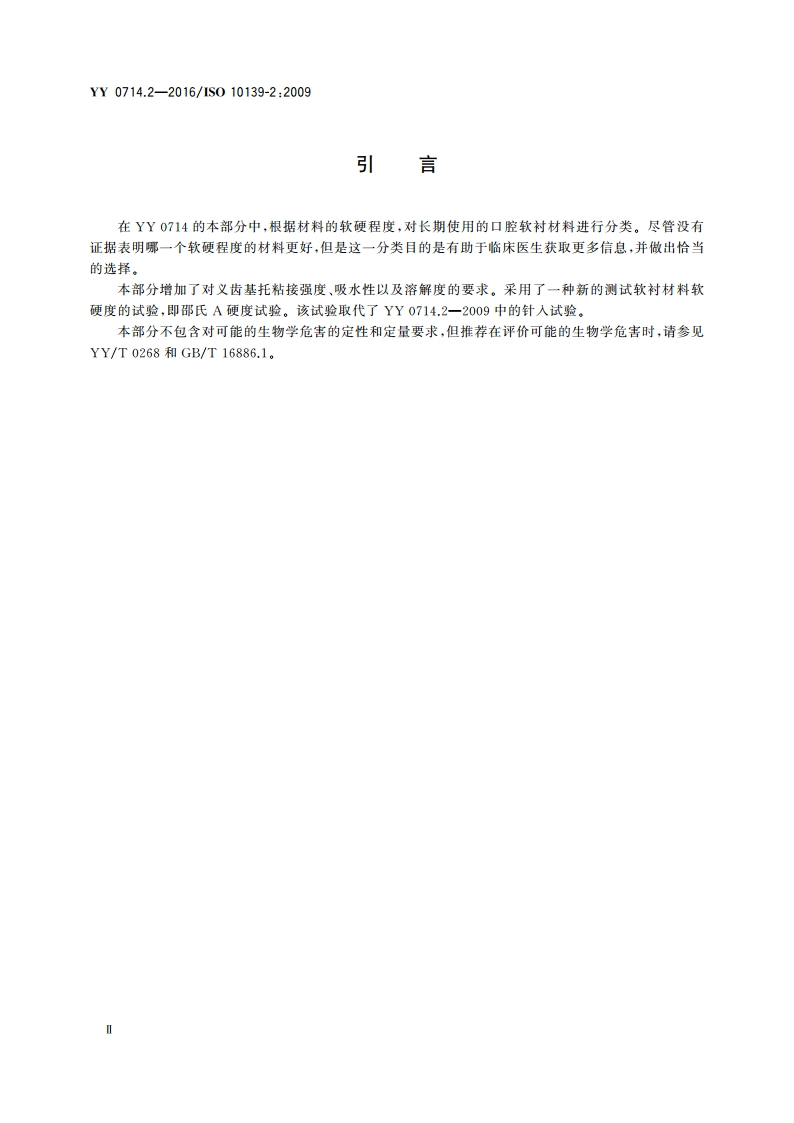 YY 0714.2—2016/ISO 10139-2:2009

引　言

在 YY 0714 的本部分中，根据材料的软硬程度，对长期使用的口腔软衬材料进行分类。尽管没有证据表明哪一个软硬程度的材料更好，但是这一分类目的是有助于临床医生获取更多信息，并做出恰当的选择。

本部分增加了对义齿基托粘接强度、吸水性以及溶解度的要求。采用了一种新的测试软衬材料软硬度的试验，即邵氏 A 硬度试验。该试验取代了 YY 0714.2—2009 中的针入试验。

本部分不包含对可能的生物学危害的定性和定量要求，但推荐在评价可能的生物学危害时，请参见 YY/T 0268 和 GB/T 16886.1。

Ⅱ